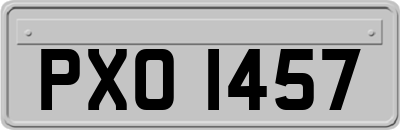 PXO 1457